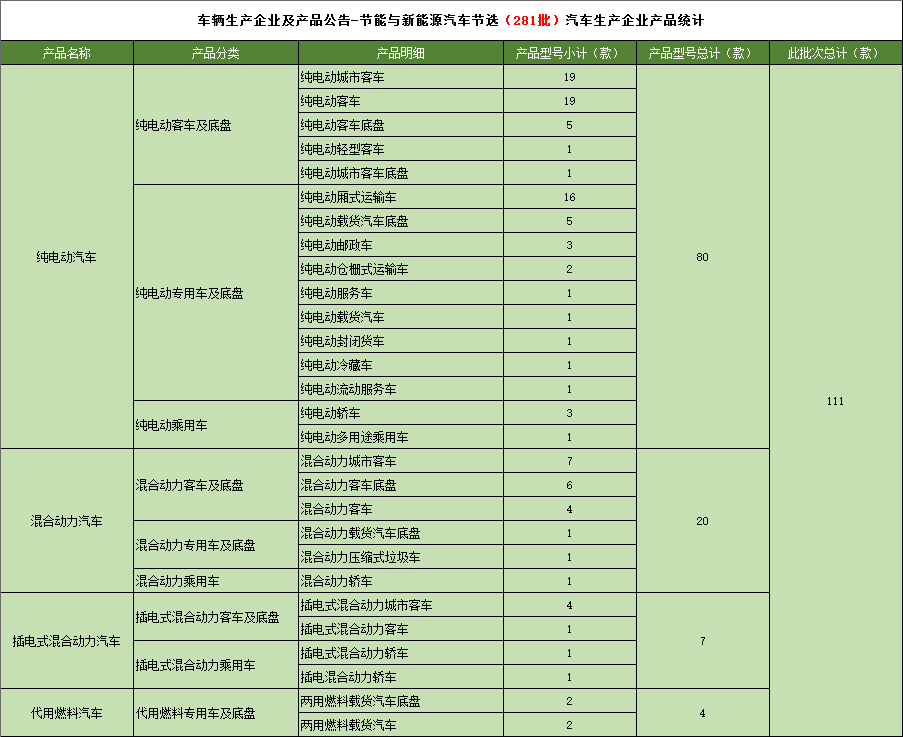 车辆生产企业及产品公告-节能与新能源汽车节选（281批）汽车生产企业产品统计

| 产品名称 | 产品分类 | 产品明细 | 产品型号小计（款） | 产品型号总计（款） | 此批次总计（款） |
|---|---|---|---|---|---|
| 纯电动汽车 | 纯电动客车及底盘 | 纯电动城市客车 | 19 | 80 | 111 |
| | | 纯电动客车 | 19 | | |
| | | 纯电动客车底盘 | 5 | | |
| | | 纯电动轻型客车 | 1 | | |
| | | 纯电动城市客车底盘 | 1 | | |
| | 纯电动专用车及底盘 | 纯电动厢式运输车 | 16 | | |
| | | 纯电动载货汽车底盘 | 5 | | |
| | | 纯电动邮政车 | 3 | | |
| | | 纯电动仓栅式运输车 | 2 | | |
| | | 纯电动服务车 | 1 | | |
| | | 纯电动载货汽车 | 1 | | |
| | | 纯电动封闭货车 | 1 | | |
| | | 纯电动冷藏车 | 1 | | |
| | | 纯电动流动服务车 | 1 | | |
| | 纯电动乘用车 | 纯电动轿车 | 3 | | |
| | | 纯电动多用途乘用车 | 1 | | |
| 混合动力汽车 | 混合动力客车及底盘 | 混合动力城市客车 | 7 | 20 | |
| | | 混合动力客车底盘 | 6 | | |
| | | 混合动力客车 | 4 | | |
| | 混合动力专用车及底盘 | 混合动力载货汽车底盘 | 1 | | |
| | | 混合动力压缩式垃圾车 | 1 | | |
| | 混合动力乘用车 | 混合动力轿车 | 1 | | |
| 插电式混合动力汽车 | 插电式混合动力客车及底盘 | 插电式混合动力城市客车 | 4 | 7 | |
| | | 插电式混合动力客车 | 1 | | |
| | 插电式混合动力乘用车 | 插电式混合动力轿车 | 1 | | |
| | | 插电混合动力轿车 | 1 | | |
| 代用燃料汽车 | 代用燃料专用车及底盘 | 两用燃料载货汽车底盘 | 2 | 4 | |
| | | 两用燃料载货汽车 | 2 | | |